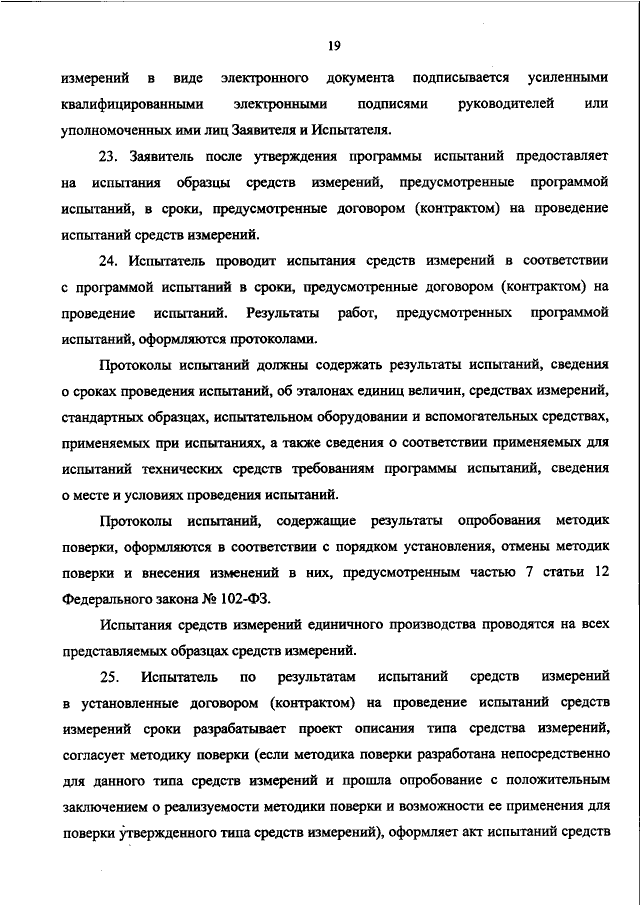 19

измерений в виде электронного документа подписывается усиленными квалифицированными электронными подписями руководителей или уполномоченных ими лиц Заявителя и Испытателя.

23. Заявитель после утверждения программы испытаний предоставляет на испытания образцы средств измерений, предусмотренные программой испытаний, в сроки, предусмотренные договором (контрактом) на проведение испытаний средств измерений.

24. Испытатель проводит испытания средств измерений в соответствии с программой испытаний в сроки, предусмотренные договором (контрактом) на проведение испытаний. Результаты работ, предусмотренных программой испытаний, оформляются протоколами.

Протоколы испытаний должны содержать результаты испытаний, сведения о сроках проведения испытаний, об эталонах единиц величин, средствах измерений, стандартных образцах, испытательном оборудовании и вспомогательных средствах, применяемых при испытаниях, а также сведения о соответствии применяемых для испытаний технических средств требованиям программы испытаний, сведения о месте и условиях проведения испытаний.

Протоколы испытаний, содержащие результаты опробования методик поверки, оформляются в соответствии с порядком установления, отмены методик поверки и внесения изменений в них, предусмотренным частью 7 статьи 12 Федерального закона № 102-ФЗ.

Испытания средств измерений единичного производства проводятся на всех представляемых образцах средств измерений.

25. Испытатель по результатам испытаний средств измерений в установленные договором (контрактом) на проведение испытаний средств измерений сроки разрабатывает проект описания типа средства измерений, согласует методику поверки (если методика поверки разработана непосредственно для данного типа средств измерений и прошла опробование с положительным заключением о реализуемости методики поверки и возможности ее применения для поверки утвержденного типа средств измерений), оформляет акт испытаний средств